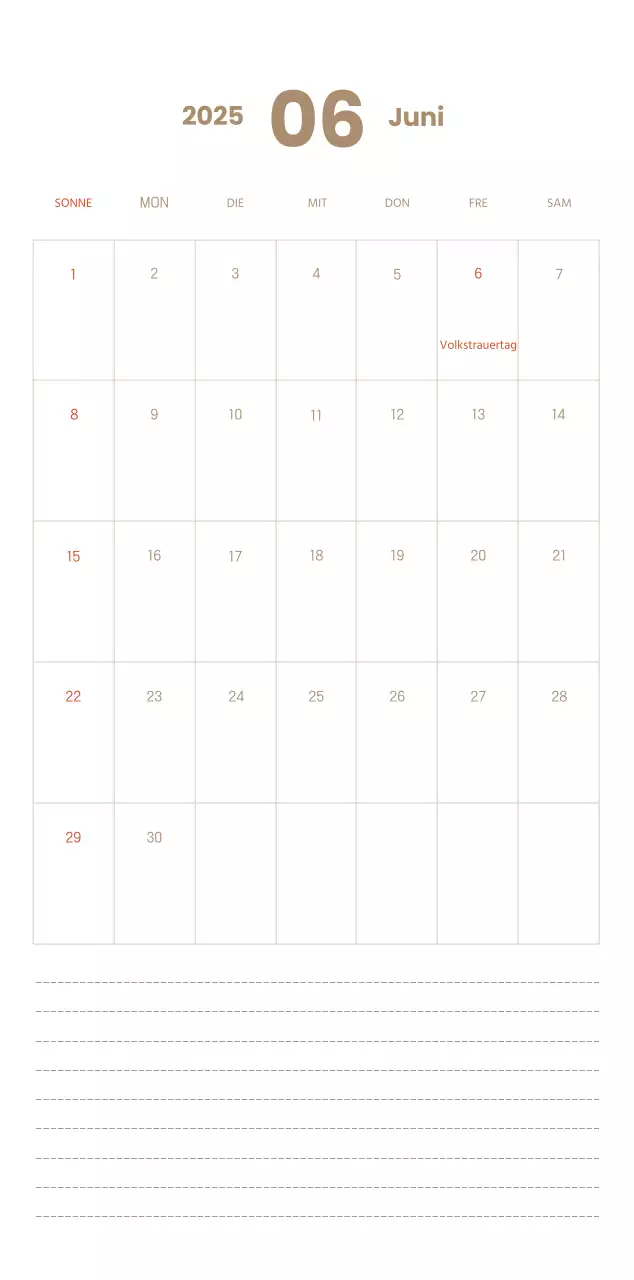 2025 06 Juni

| SONNE | MON | DIE | MIT | DON | FRE | SAM |
|---|---|---|---|---|---|---|
| 1 | 2 | 3 | 4 | 5 | 6 Volkstrauertag | 7 |
| 8 | 9 | 10 | 11 | 12 | 13 | 14 |
| 15 | 16 | 17 | 18 | 19 | 20 | 21 |
| 22 | 23 | 24 | 25 | 26 | 27 | 28 |
| 29 | 30 | | | | | |